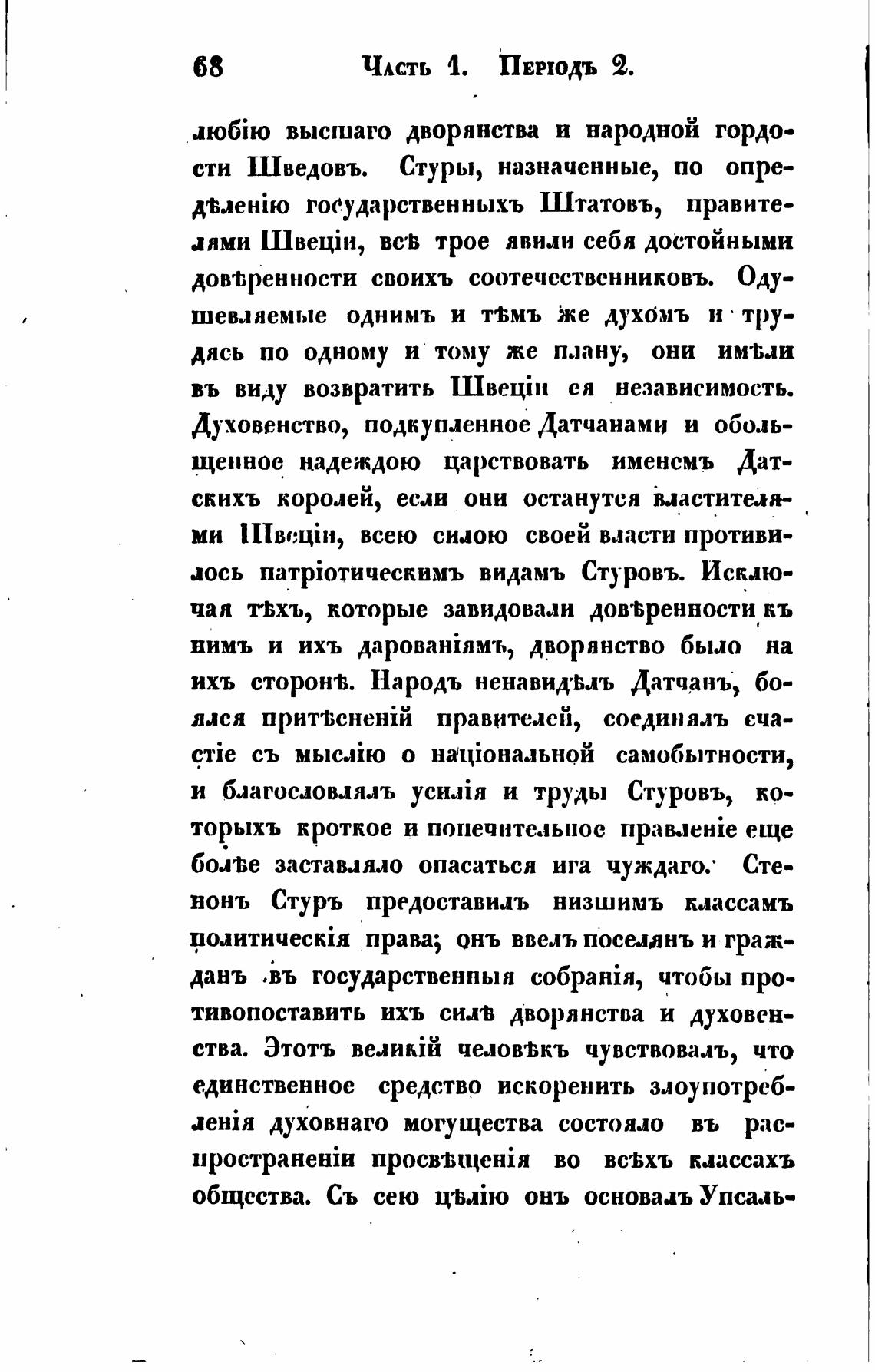 68 Часть 1. Періодъ 2.

любію высшаго дворянства и народной гордости Шведовъ. Стуры, назначенные, по опредѣленію государственныхъ Штатовъ, правителями Швеціи, всѣ трое явили себя достойными довѣренности своихъ соотечественниковъ. Одушевляемые однимъ и тѣмъ же духомъ и трудясь по одному и тому же плану, они имѣли въ виду возвратить Швеціи ея независимость. Духовенство, подкупленное Датчанами и обольщенное надеждою царствовать именемъ Датскихъ королей, если они останутся властителями Швеціи, всею силою своей власти противилось патріотическимъ видамъ Стуровъ. Исключая тѣхъ, которые завидовали довѣренности къ нимъ и ихъ дарованіямъ, дворянство было на ихъ сторонѣ. Народъ ненавидѣлъ Датчанъ, боялся притѣсненій правителей, соединялъ счастіе съ мыслію о національной самобытности, и благословлялъ усилія и труды Стуровъ, которыхъ кроткое и попечительное правленіе еще болѣе заставляло опасаться ига чуждаго. Стенонъ Стуръ предоставилъ низшимъ классамъ политическія права; онъ ввелъ поселянъ и гражданъ въ государственныя собранія, чтобы противопоставить ихъ силѣ дворянства и духовенства. Этотъ великій человѣкъ чувствовалъ, что единственное средство искоренить злоупотребленія духовнаго могущества состояло въ распространеніи просвѣщенія во всѣхъ классахъ общества. Съ сею цѣлію онъ основалъ Упсаль-